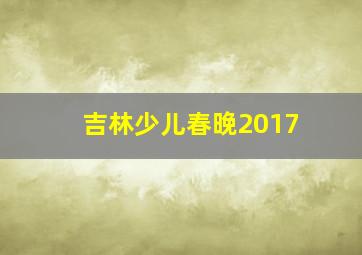 吉林少儿春晚2017